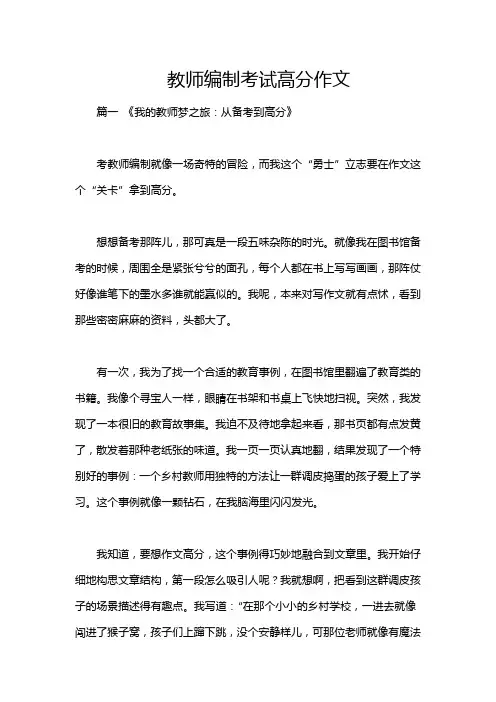 教师编制考试高分作文

篇一 《我的教师梦之旅：从备考到高分》

考教师编制就像一场奇特的冒险，而我这个“勇士”立志要在作文这个“关卡”拿到高分。

想想备考那阵儿，那可真是一段五味杂陈的时光。就像我在图书馆备考的时候，周围全是紧张兮兮的面孔，每个人都在书上写写画画，那阵仗好像谁笔下的墨水多谁就能赢似的。我呢，本来对写作文就有点怵，看到那些密密麻麻的资料，头都大了。

有一次，我为了找一个合适的教育事例，在图书馆里翻遍了教育类的书籍。我像个寻宝人一样，眼睛在书架和书桌上飞快地扫视。突然，我发现了一本很旧的教育故事集。我迫不及待地拿起来看，那书页都有点发黄了，散发着那种老纸张的味道。我一页一页认真地翻，结果发现了一个特别好的事例：一个乡村教师用独特的方法让一群调皮捣蛋的孩子爱上了学习。这个事例就像一颗钻石，在我脑海里闪闪发光。

我知道，要想作文高分，这个事例得巧妙地融合到文章里。我开始仔细地构思文章结构，第一段怎么吸引人呢？我就想啊，把看到这群调皮孩子的场景描述得有趣点。我写道：“在那个小小的乡村学校，一进去就像闯进了猴子窝，孩子们上蹿下跳，没个安静样儿，可那位老师就像有魔法